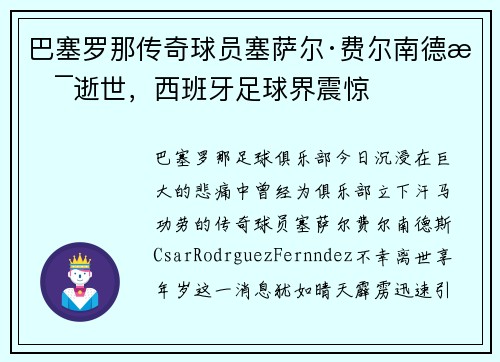 巴塞罗那传奇球员塞萨尔·费尔南德æ¯逝世，西班牙足球界震惊

巴塞罗那足球俱乐部今日沉浸在巨大的悲痛中曾经为俱乐部立下汗马功劳的传奇球员塞萨尔费尔南德斯CsarRodrguezFernndez不幸离世享年岁这一消息犹如晴天霹雳迅速引